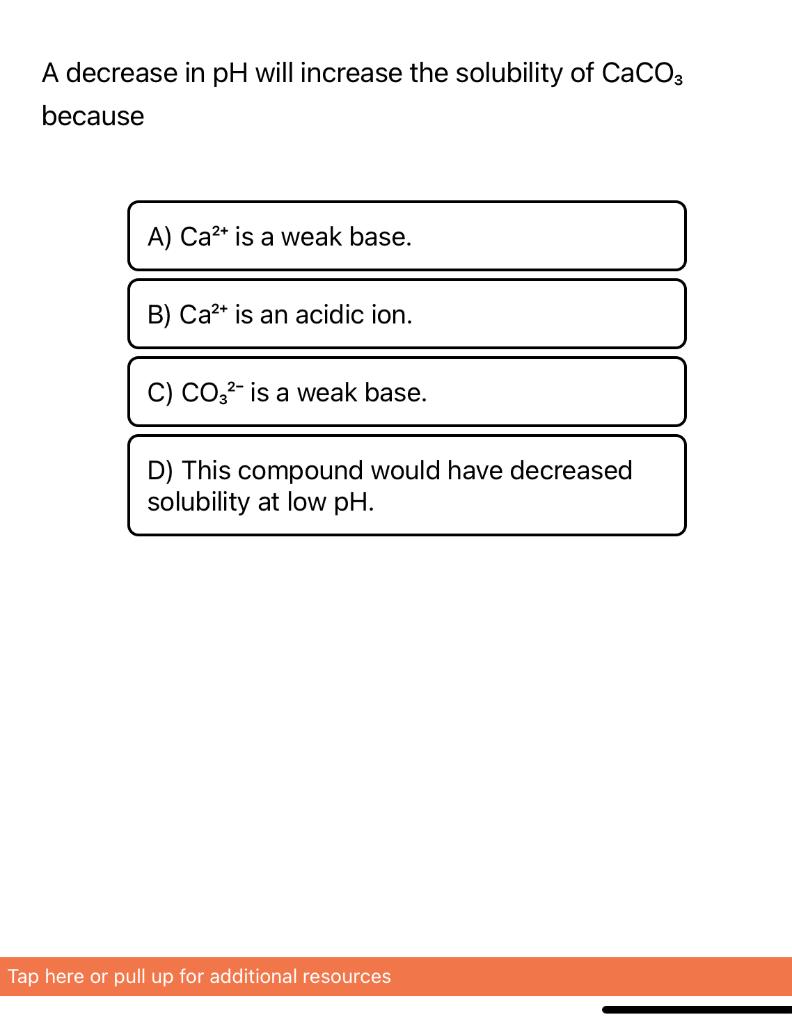 A decrease in pH will increase the solubility of $CaCO_3$ because

A) $Ca^{2+}$ is a weak base.

B) $Ca^{2+}$ is an acidic ion.

C) $CO_3^{2-}$ is a weak base.

D) This compound would have decreased solubility at low pH.

Tap here or pull up for additional resources